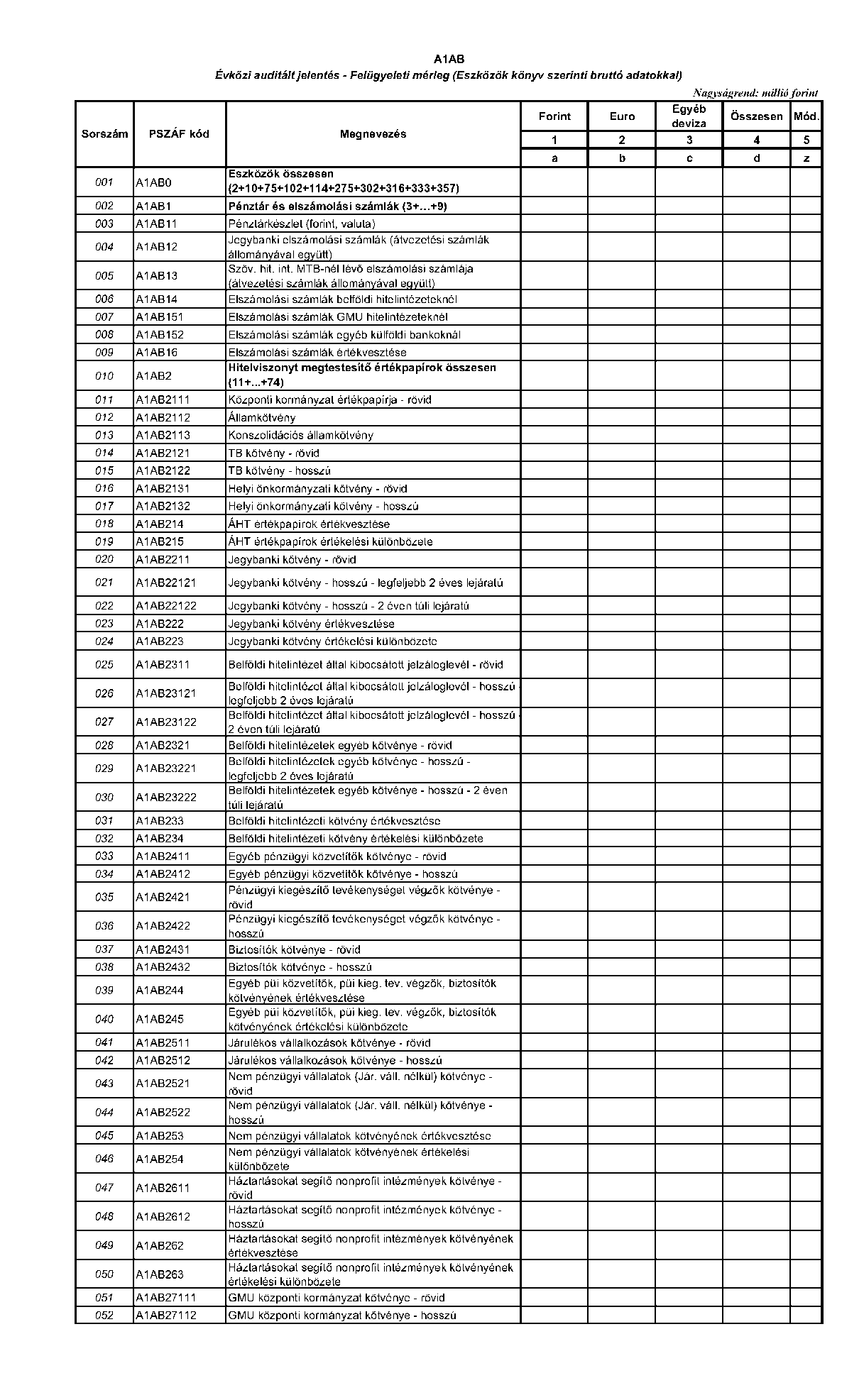 A1AB
Évközi auditált jelentés - Felügyeleti mérleg (Eszközök könyv szerinti bruttó adatokkal)

Nagyságrend: millió forint

| Sorszám | PSZÁF kód | Megnevezés | Forint | Euro | Egyéb deviza | Összesen | Mód. |
|---|---|---|---|---|---|---|---|
| | | | 1 | 2 | 3 | 4 | 5 |
| | | | a | b | c | d | z |
| 001 | A1AB0 | Eszközök összesen (2+10+75+102+114+275+302+316+333+357) | | | | | |
| 002 | A1AB1 | Pénztár és elszámolási számlák (3+...+9) | | | | | |
| 003 | A1AB11 | Pénztárkészlet (forint, valuta) | | | | | |
| 004 | A1AB12 | Jegybanki elszámolási számlák (átvezetési számlák állományával együtt) | | | | | |
| 005 | A1AB13 | Szöv. hit. int. MTB-nél lévő elszámolási számlája (átvezetési számlák állományával együtt) | | | | | |
| 006 | A1AB14 | Elszámolási számlák belföldi hitelintézeteknél | | | | | |
| 007 | A1AB151 | Elszámolási számlák GMU hitelintézeteknél | | | | | |
| 008 | A1AB152 | Elszámolási számlák egyéb külföldi bankoknál | | | | | |
| 009 | A1AB16 | Elszámolási számlák értékvesztése | | | | | |
| 010 | A1AB2 | Hitelviszonyt megtestesítő értékpapírok összesen (11+...+74) | | | | | |
| 011 | A1AB2111 | Központi kormányzat értékpapírja - rövid | | | | | |
| 012 | A1AB2112 | Államkötvény | | | | | |
| 013 | A1AB2113 | Konszolidációs államkötvény | | | | | |
| 014 | A1AB2121 | TB kötvény - rövid | | | | | |
| 015 | A1AB2122 | TB kötvény - hosszú | | | | | |
| 016 | A1AB2131 | Helyi önkormányzati kötvény - rövid | | | | | |
| 017 | A1AB2132 | Helyi önkormányzati kötvény - hosszú | | | | | |
| 018 | A1AB214 | ÁHT értékpapírok értékvesztése | | | | | |
| 019 | A1AB215 | ÁHT értékpapírok értékelési különbözete | | | | | |
| 020 | A1AB2211 | Jegybanki kötvény - rövid | | | | | |
| 021 | A1AB22121 | Jegybanki kötvény - hosszú - legfeljebb 2 éves lejáratú | | | | | |
| 022 | A1AB22122 | Jegybanki kötvény - hosszú - 2 éven túli lejáratú | | | | | |
| 023 | A1AB222 | Jegybanki kötvény értékvesztése | | | | | |
| 024 | A1AB223 | Jegybanki kötvény értékelési különbözete | | | | | |
| 025 | A1AB2311 | Belföldi hitelintézet által kibocsátott jelzáloglevél - rövid | | | | | |
| 026 | A1AB23121 | Belföldi hitelintézet által kibocsátott jelzáloglevél - hosszú - legfeljebb 2 éves lejáratú | | | | | |
| 027 | A1AB23122 | Belföldi hitelintézet által kibocsátott jelzáloglevél - hosszú - 2 éven túli lejáratú | | | | | |
| 028 | A1AB2321 | Belföldi hitelintézetek egyéb kötvénye - rövid | | | | | |
| 029 | A1AB23221 | Belföldi hitelintézetek egyéb kötvénye - hosszú - legfeljebb 2 éves lejáratú | | | | | |
| 030 | A1AB23222 | Belföldi hitelintézetek egyéb kötvénye - hosszú - 2 éven túli lejáratú | | | | | |
| 031 | A1AB233 | Belföldi hitelintézeti kötvény értékvesztése | | | | | |
| 032 | A1AB234 | Belföldi hitelintézeti kötvény értékelési különbözete | | | | | |
| 033 | A1AB2411 | Egyéb pénzügyi közvetítők kötvénye - rövid | | | | | |
| 034 | A1AB2412 | Egyéb pénzügyi közvetítők kötvénye - hosszú | | | | | |
| 035 | A1AB2421 | Pénzügyi kiegészítő tevékenységet végzők kötvénye - rövid | | | | | |
| 036 | A1AB2422 | Pénzügyi kiegészítő tevékenységet végzők kötvénye - hosszú | | | | | |
| 037 | A1AB2431 | Biztosítók kötvénye - rövid | | | | | |
| 038 | A1AB2432 | Biztosítók kötvénye - hosszú | | | | | |
| 039 | A1AB244 | Egyéb püi közvetítők, püi kieg. tev. végzők, biztosítók kötvényének értékvesztése | | | | | |
| 040 | A1AB245 | Egyéb püi közvetítők, püi kieg. tev. végzők, biztosítók kötvényének értékelési különbözete | | | | | |
| 041 | A1AB2511 | Járulékos vállalkozások kötvénye - rövid | | | | | |
| 042 | A1AB2512 | Járulékos vállalkozások kötvénye - hosszú | | | | | |
| 043 | A1AB2521 | Nem pénzügyi vállalatok (Jár. váll. nélkül) kötvénye - rövid | | | | | |
| 044 | A1AB2522 | Nem pénzügyi vállalatok (Jár. váll. nélkül) kötvénye - hosszú | | | | | |
| 045 | A1AB253 | Nem pénzügyi vállalatok kötvényének értékvesztése | | | | | |
| 046 | A1AB254 | Nem pénzügyi vállalatok kötvényének értékelési különbözete | | | | | |
| 047 | A1AB2611 | Háztartásokat segítő nonprofit intézmények kötvénye - rövid | | | | | |
| 048 | A1AB2612 | Háztartásokat segítő nonprofit intézmények kötvénye - hosszú | | | | | |
| 049 | A1AB262 | Háztartásokat segítő nonprofit intézmények kötvényének értékvesztése | | | | | |
| 050 | A1AB263 | Háztartásokat segítő nonprofit intézmények kötvényének értékelési különbözete | | | | | |
| 051 | A1AB27111 | GMU központi kormányzat kötvénye - rövid | | | | | |
| 052 | A1AB27112 | GMU központi kormányzat kötvénye - hosszú | | | | | |